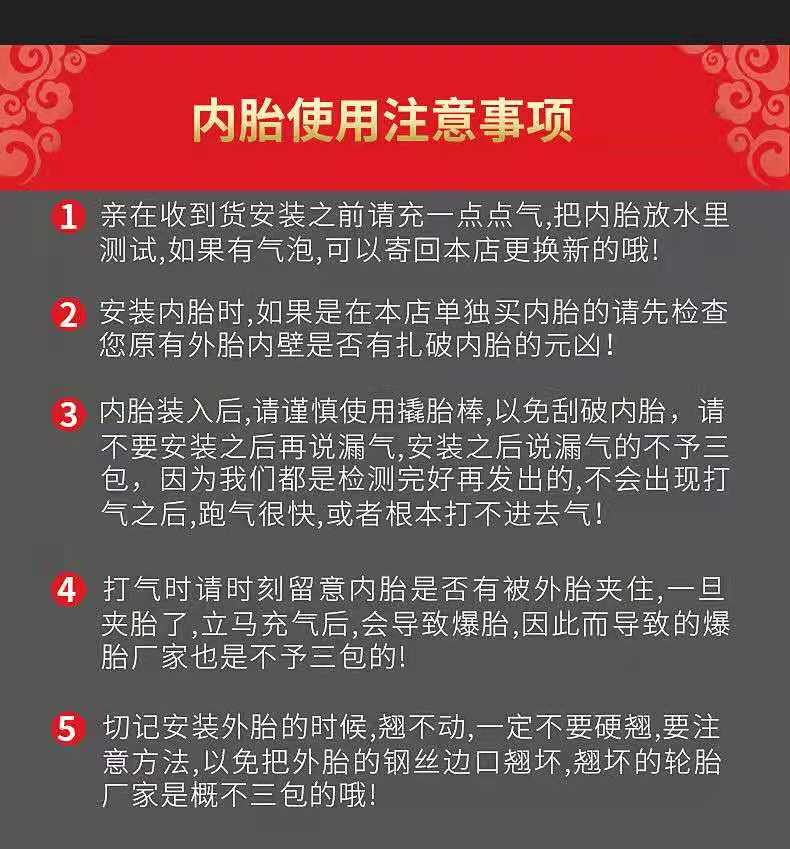 内胎使用注意事项

1 亲在收到货安装之前请充一点点气,把内胎放水里测试,如果有气泡,可以寄回本店更换新的哦!

2 安装内胎时,如果是在本店单独买内胎的请先检查您原有外胎内壁是否有扎破内胎的元凶!

3 内胎装入后,请谨慎使用撬胎棒,以免刮破内胎，请不要安装之后再说漏气,安装之后说漏气的不予三包，因为我们都是检测完好再发出的,不会出现打气之后,跑气很快,或者根本打不进去气!

4 打气时请时刻留意内胎是否有被外胎夹住,一旦夹胎了,立马充气后,会导致爆胎,因此而导致的爆胎厂家也是不予三包的!

5 切记安装外胎的时候,翘不动,一定不要硬翘,要注意方法,以免把外胎的钢丝边口翘坏,翘坏的轮胎厂家是概不三包的哦!